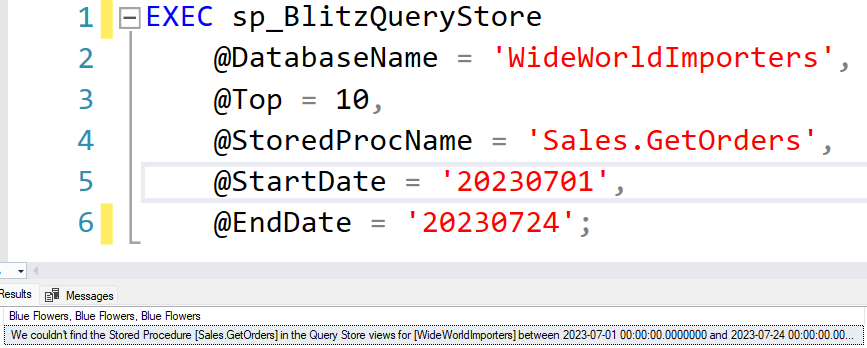 1 EXEC sp_BlitzQueryStore
2 @DatabaseName = 'WideWorldImporters',
3 @Top = 10,
4 @StoredProcName = 'Sales.GetOrders',
5 @StartDate = '20230701',
6 @EndDate = '20230724';

Results Messages

Blue Flowers, Blue Flowers, Blue Flowers
We couldn't find the Stored Procedure [Sales.GetOrders] in the Query Store views for [WideWorldImporters] between 2023-07-01 00:00:00.0000000 and 2023-07-24 00:00:00.00...